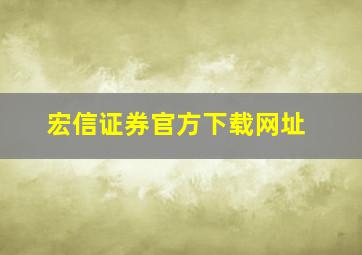 宏信证券官方下载网址